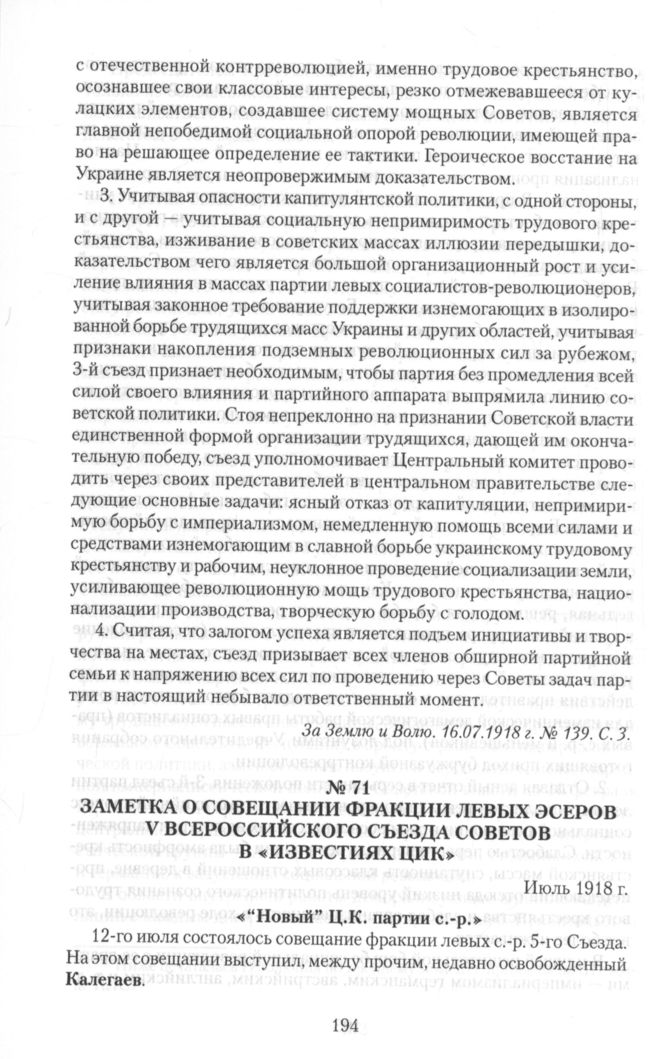 с отечественной контрреволюцией, именно трудовое крестьянство, осознавшее свои классовые интересы, резко отмежевавшееся от кулацких элементов, создавшее систему мощных Советов, является главной непобедимой социальной опорой революции, имеющей право на решающее определение ее тактики. Героическое восстание на Украине является неопровержимым доказательством.

3. Учитывая опасности капитулянтской политики, с одной стороны, и с другой — учитывая социальную непримиримость трудового крестьянства, изживание в советских массах иллюзии передышки, доказательством чего является большой организационный рост и усиление влияния в массах партии левых социалистов-революционеров, учитывая законное требование поддержки изнемогающих в изолированной борьбе трудящихся масс Украины и других областей, учитывая признаки накопления подземных революционных сил за рубежом, 3-й съезд признает необходимым, чтобы партия без промедления всей силой своего влияния и партийного аппарата выпрямила линию советской политики. Стоя непреклонно на признании Советской власти единственной формой организации трудящихся, дающей им окончательную победу, съезд уполномочивает Центральный комитет проводить через своих представителей в центральном правительстве следующие основные задачи: ясный отказ от капитуляции, непримиримую борьбу с империализмом, немедленную помощь всеми силами и средствами изнемогающим в славной борьбе украинскому трудовому крестьянству и рабочим, неуклонное проведение социализации земли, усиливающее революционную мощь трудового крестьянства, национализации производства, творческую борьбу с голодом.

4. Считая, что залогом успеха является подъем инициативы и творчества на местах, съезд призывает всех членов обширной партийной семьи к напряжению всех сил по проведению через Советы задач партии в настоящий небывало ответственный момент.

За Землю и Волю. 16.07.1918 г. № 139. С. 3.

№ 71
ЗАМЕТКА О СОВЕЩАНИИ ФРАКЦИИ ЛЕВЫХ ЭСЕРОВ V ВСЕРОССИЙСКОГО СЪЕЗДА СОВЕТОВ В «ИЗВЕСТИЯХ ЦИК»

Июль 1918 г.

«"Новый" Ц.К. партии с.-р.»

12-го июля состоялось совещание фракции левых с.-р. 5-го Съезда. На этом совещании выступил, между прочим, недавно освобожденный Калегаев.

194